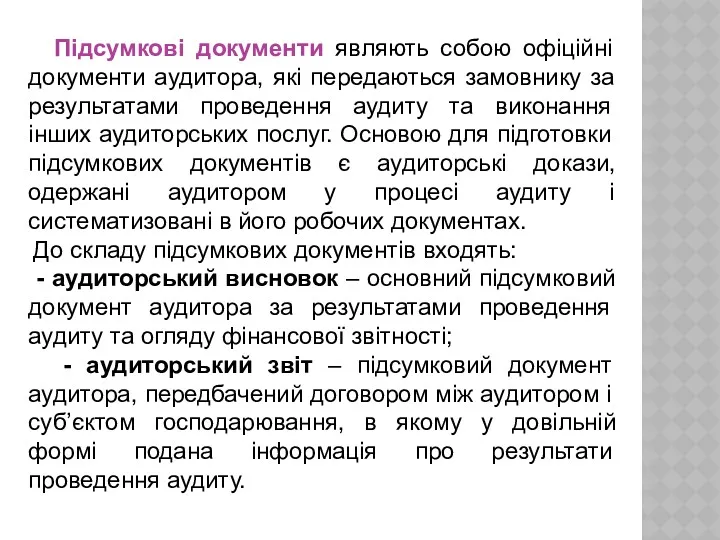 Підсумкові документи являють собою офіційні документи аудитора, які передаються замовнику за результатами проведення аудиту та виконання інших аудиторських послуг. Основою для підготовки підсумкових документів є аудиторські докази, одержані аудитором у процесі аудиту і систематизовані в його робочих документах.

До складу підсумкових документів входять:

- аудиторський висновок – основний підсумковий документ аудитора за результатами проведення аудиту та огляду фінансової звітності;

- аудиторський звіт – підсумковий документ аудитора, передбачений договором між аудитором і суб'єктом господарювання, в якому у довільній формі подана інформація про результати проведення аудиту.